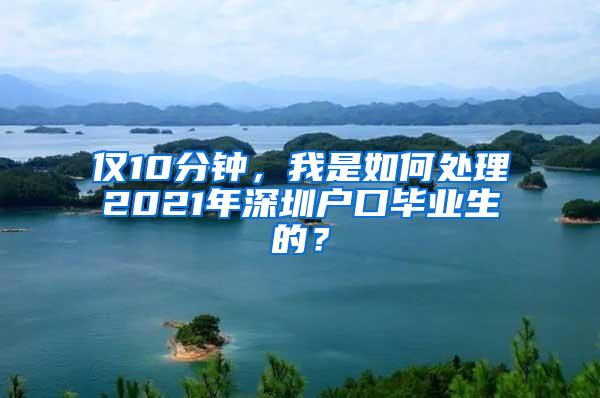 仅10分钟，我是如何处理2021年深圳户口毕业生的？